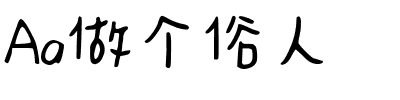 Aa做个俗人